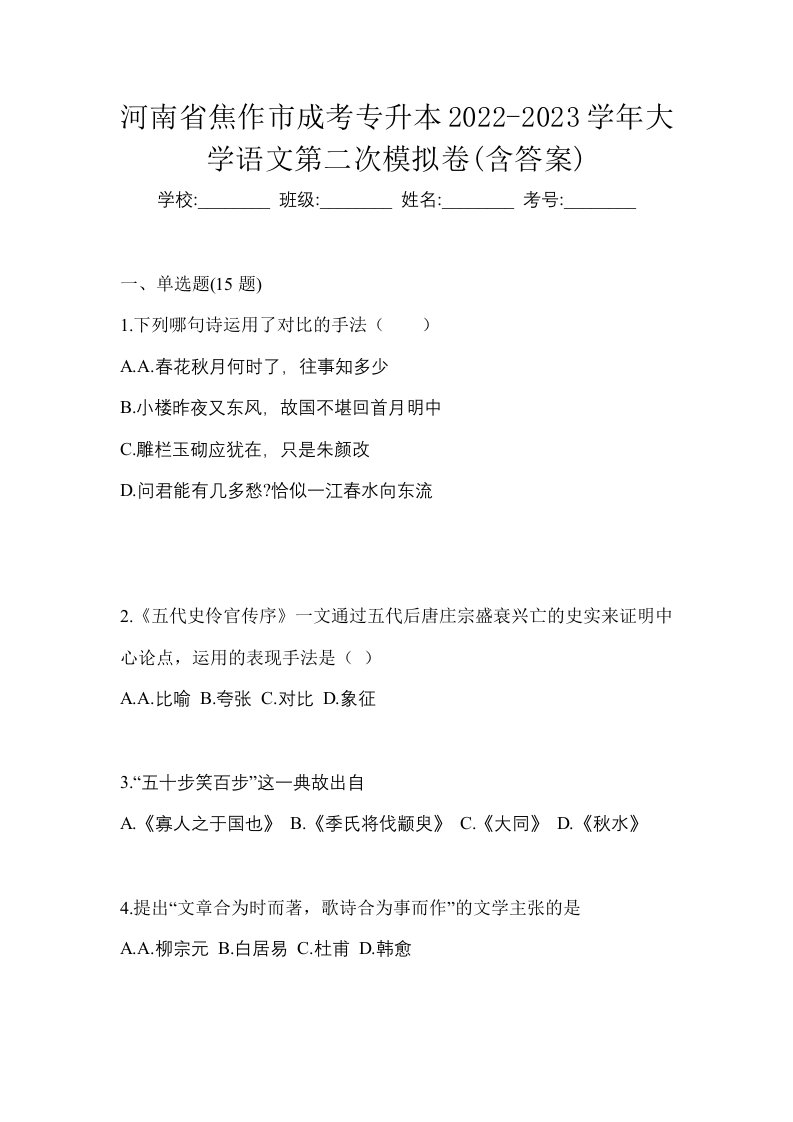 河南省焦作市成考专升本2022-2023学年大学语文第二次模拟卷(含答案)

学校:________ 班级:________ 姓名:________ 考号:________

一、单选题(15 题)

1.下列哪句诗运用了对比的手法（　　）

A.A.春花秋月何时了，往事知多少

B.小楼昨夜又东风，故国不堪回首月明中

C.雕栏玉砌应犹在，只是朱颜改

D.问君能有几多愁?恰似一江春水向东流

2.《五代史伶官传序》一文通过五代后唐庄宗盛衰兴亡的史实来证明中心论点，运用的表现手法是（ ）

A.A.比喻 B.夸张 C.对比 D.象征

3.“五十步笑百步”这一典故出自

A.《寡人之于国也》 B.《季氏将伐颛臾》 C.《大同》 D.《秋水》

4.提出“文章合为时而著，歌诗合为事而作”的文学主张的是

A.A.柳宗元 B.白居易 C.杜甫 D.韩愈